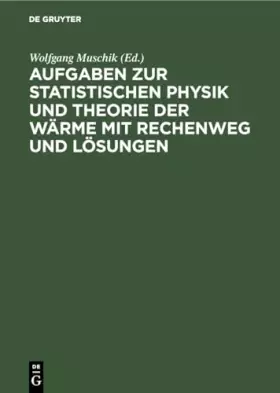 DE GRUYTER

Wolfgang Muschik (Ed.)

AUFGABEN ZUR STATISTISCHEN PHYSIK UND THEORIE DER WÄRME MIT RECHENWEG UND LÖSUNGEN

DE
G